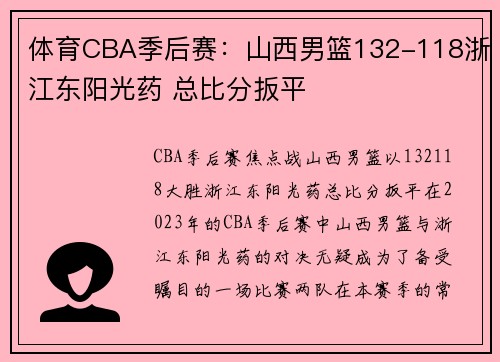 体育CBA季后赛：山西男篮132-118浙江东阳光药 总比分扳平

CBA季后赛焦点战山西男篮以132118大胜浙江东阳光药总比分扳平在2023年的CBA季后赛中山西男篮与浙江东阳光药的对决无疑成为了备受瞩目的一场比赛两队在本赛季的常